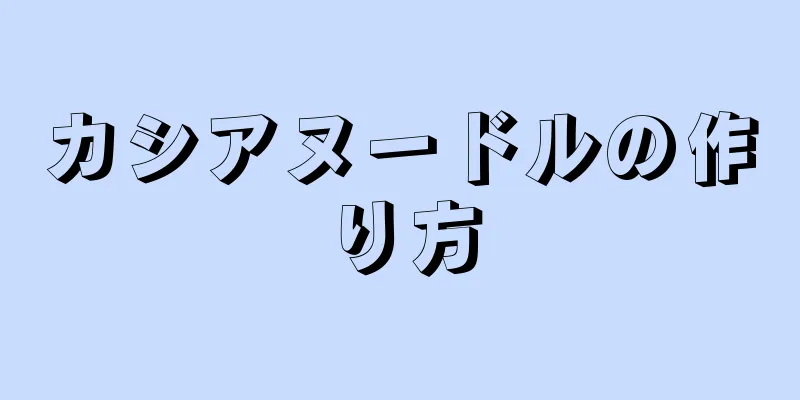 カシアヌードルの作り方